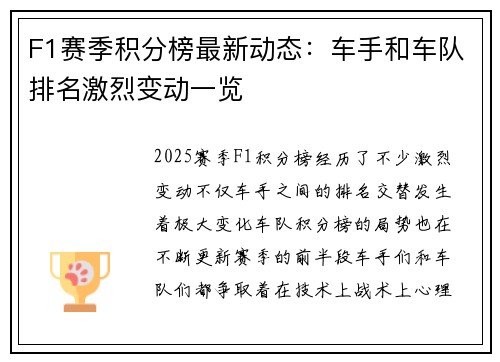 F1赛季积分榜最新动态：车手和车队排名激烈变动一览

2025赛季F1积分榜经历了不少激烈变动不仅车手之间的排名交替发生着极大变化车队积分榜的局势也在不断更新赛季的前半段车手们和车队们都争取着在技术上战术上心理